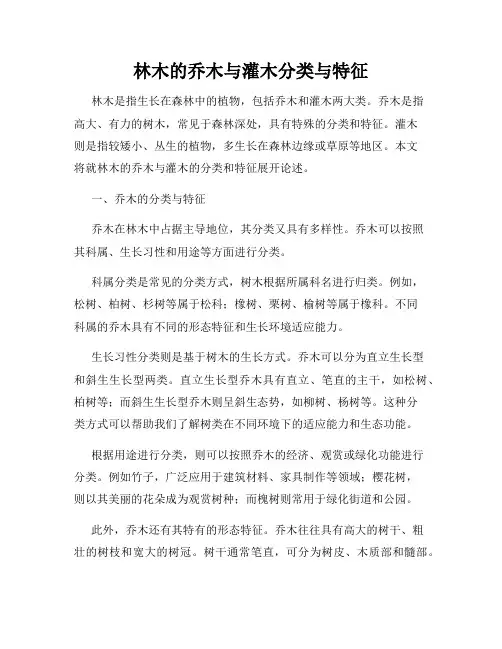 林木的乔木与灌木分类与特征

林木是指生长在森林中的植物，包括乔木和灌木两大类。乔木是指高大、有力的树木，常见于森林深处，具有特殊的分类和特征。灌木则是指较矮小、丛生的植物，多生长在森林边缘或草原等地区。本文将就林木的乔木与灌木的分类和特征展开论述。

一、乔木的分类与特征

乔木在林木中占据主导地位，其分类又具有多样性。乔木可以按照其科属、生长习性和用途等方面进行分类。

科属分类是常见的分类方式，树木根据所属科名进行归类。例如，松树、柏树、杉树等属于松科；橡树、栗树、榆树等属于橡科。不同科属的乔木具有不同的形态特征和生长环境适应能力。

生长习性分类则是基于树木的生长方式。乔木可以分为直立生长型和斜生生长型两类。直立生长型乔木具有直立、笔直的主干，如松树、柏树等；而斜生生长型乔木则呈斜生态势，如柳树、杨树等。这种分类方式可以帮助我们了解树类在不同环境下的适应能力和生态功能。

根据用途进行分类，则可以按照乔木的经济、观赏或绿化功能进行分类。例如竹子，广泛应用于建筑材料、家具制作等领域；樱花树，则以其美丽的花朵成为观赏树种；而槐树则常用于绿化街道和公园。

此外，乔木还有其特有的形态特征。乔木往往具有高大的树干、粗壮的树枝和宽大的树冠。树干通常笔直，可分为树皮、木质部和髓部。